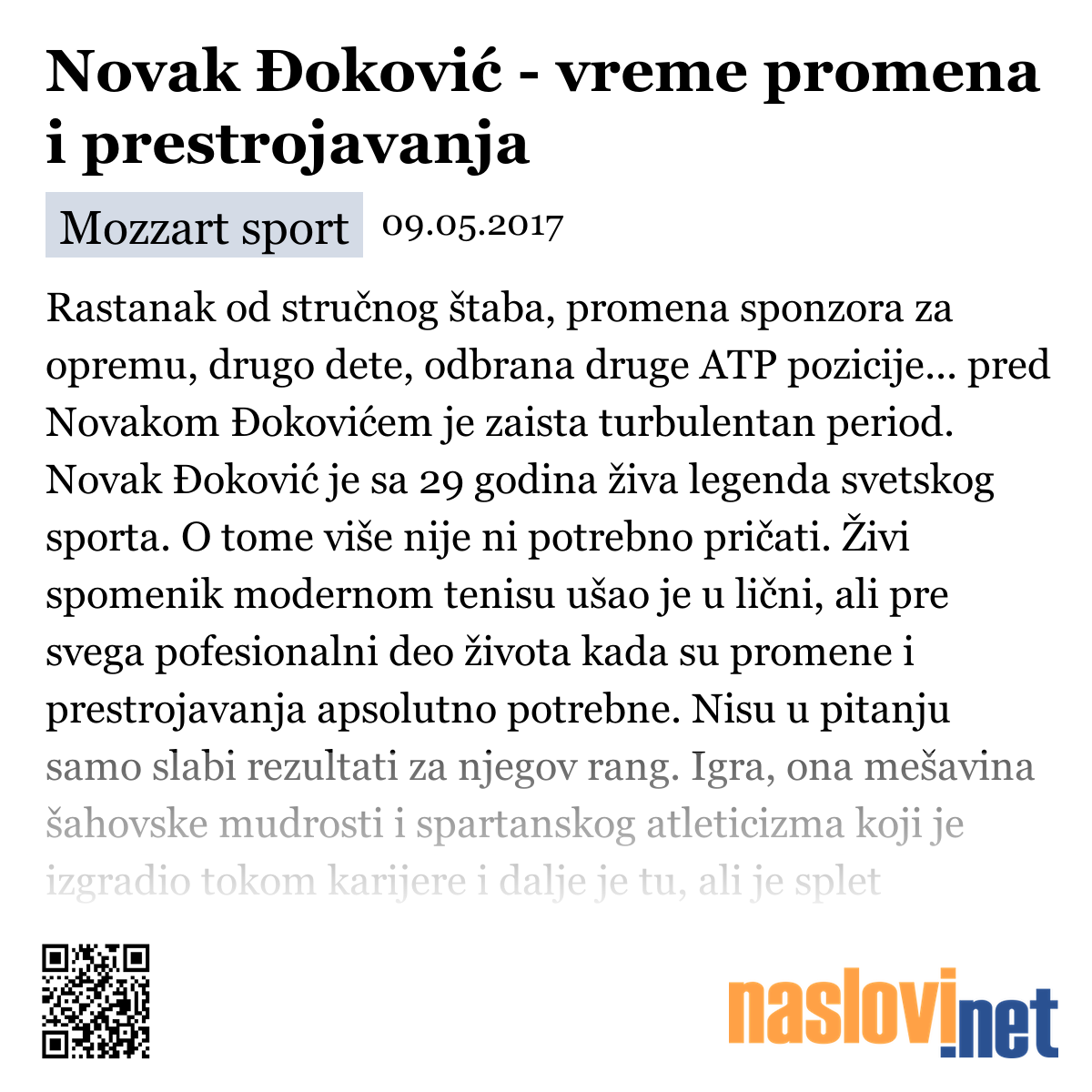 Novak Đoković - vreme promena i prestrojavanja

Mozzart sport 09.05.2017

Rastanak od stručnog štaba, promena sponzora za opremu, drugo dete, odbrana druge ATP pozicije... pred Novakom Đokovićem je zaista turbulentan period. Novak Đoković je sa 29 godina živa legenda svetskog sporta. O tome više nije ni potrebno pričati. Živi spomenik modernom tenisu ušao je u lični, ali pre svega pofesionalni deo života kada su promene i prestrojavanja apsolutno potrebne. Nisu u pitanju samo slabi rezultati za njegov rang. Igra, ona mešavina šahovske mudrosti i spartanskog atleticizma koji je izgradio tokom karijere i dalje je tu, ali je splet

naslovi.net